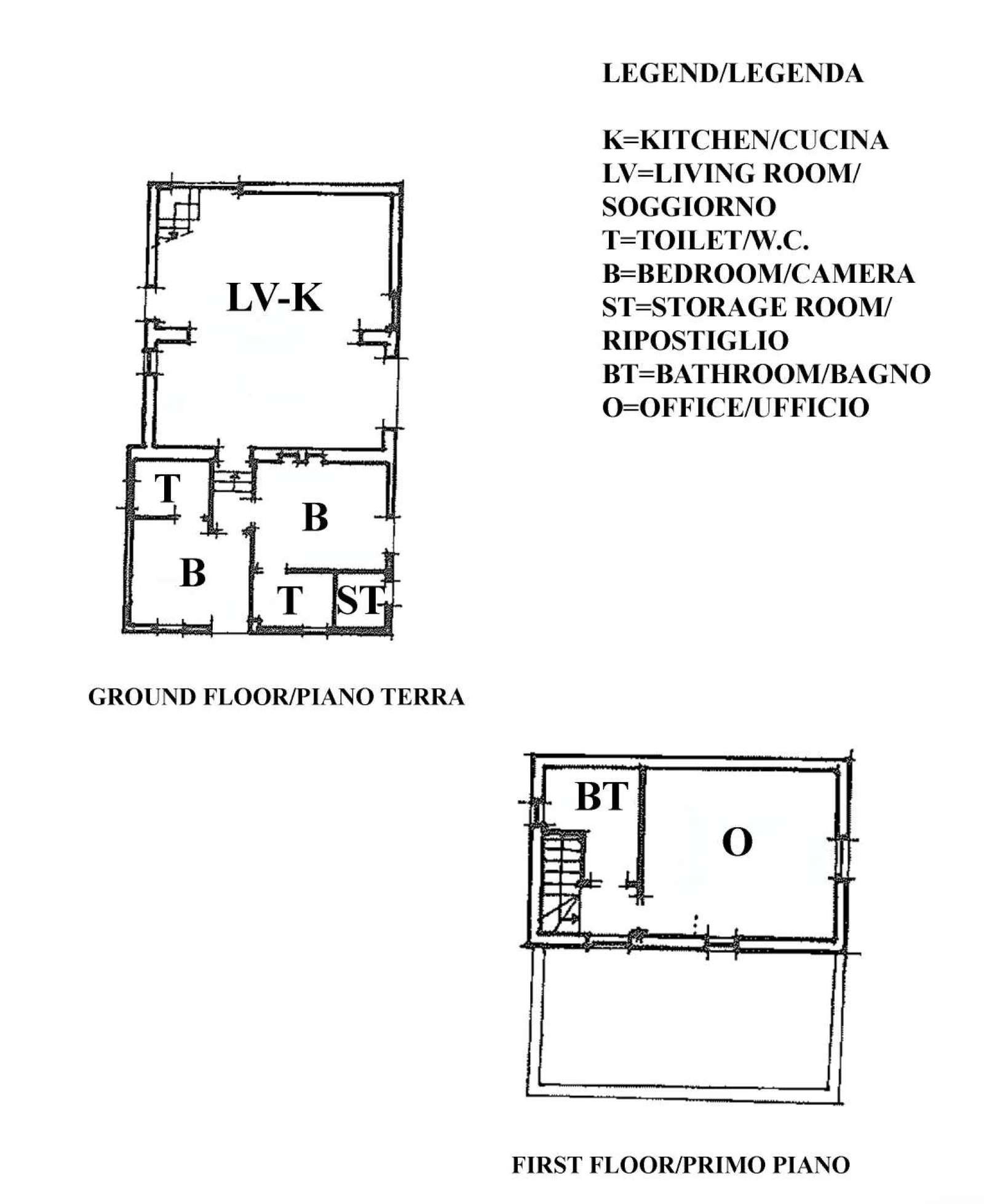 LEGEND/LEGENDA

K=KITCHEN/CUCINA
LV=LIVING ROOM/ SOGGIORNO
T=TOILET/W.C.
B=BEDROOM/CAMERA
ST=STORAGE ROOM/ RIPOSTIGLIO
BT=BATHROOM/BAGNO
O=OFFICE/UFFICIO

LV-K

T

B

B

T

ST

GROUND FLOOR/PIANO TERRA

BT

O

FIRST FLOOR/PRIMO PIANO